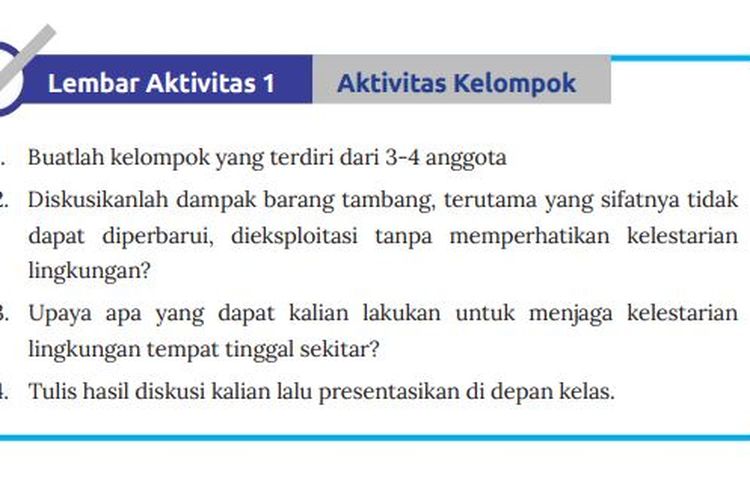 Lembar Aktivitas 1 Aktivitas Kelompok

1. Buatlah kelompok yang terdiri dari 3-4 anggota
2. Diskusikanlah dampak barang tambang, terutama yang sifatnya tidak dapat diperbarui, dieksploitasi tanpa memperhatikan kelestarian lingkungan?
3. Upaya apa yang dapat kalian lakukan untuk menjaga kelestarian lingkungan tempat tinggal sekitar?
4. Tulis hasil diskusi kalian lalu presentasikan di depan kelas.